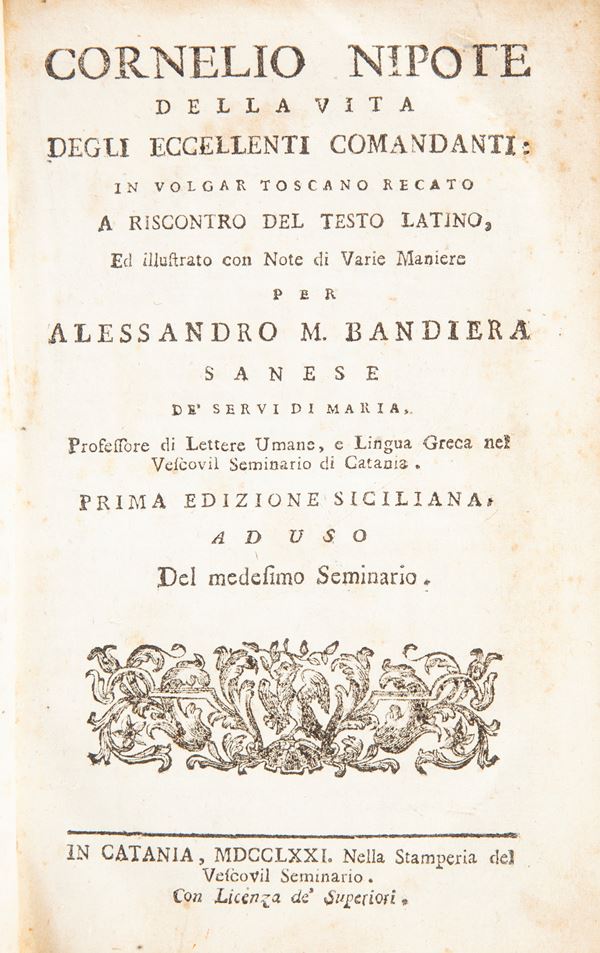 CORNELIO NIPOTE
DELLA VITA
DEGLI ECCELLENTI COMANDANTI:
IN VOLGAR TOSCANO RECATO
A RISCONTRO DEL TESTO LATINO,
Ed illustrato con Note di Varie Maniere
PER
ALESSANDRO M. BANDIERA
SANESE
DE' SERVI DI MARIA,
Professore di Lettere Umane, e Lingua Greca nel Vescovil Seminario di Catania.
PRIMA EDIZIONE SICILIANA,
AD USO
Del medesimo Seminario.

IN CATANIA, MDCCLXXI. Nella Stamperia del Vescovil Seminario.
Con Licenza de' Superiori.